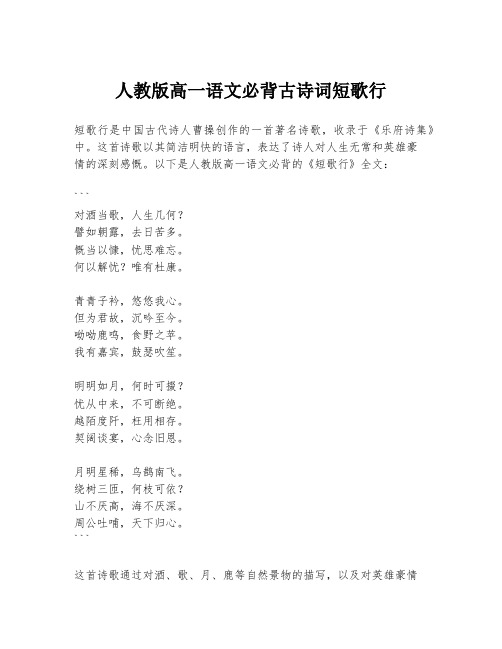 人教版高一语文必背古诗词短歌行

短歌行是中国古代诗人曹操创作的一首著名诗歌，收录于《乐府诗集》中。这首诗歌以其简洁明快的语言，表达了诗人对人生无常和英雄豪情的深刻感慨。以下是人教版高一语文必背的《短歌行》全文：

```

对酒当歌，人生几何？
譬如朝露，去日苦多。
慨当以慷，忧思难忘。
何以解忧？唯有杜康。

青青子衿，悠悠我心。
但为君故，沉吟至今。
呦呦鹿鸣，食野之苹。
我有嘉宾，鼓瑟吹笙。

明明如月，何时可掇？
忧从中来，不可断绝。
越陌度阡，枉用相存。
契阔谈宴，心念旧恩。

月明星稀，乌鹊南飞。
绕树三匝，何枝可依？
山不厌高，海不厌深。
周公吐哺，天下归心。
```

这首诗歌通过对酒、歌、月、鹿等自然景物的描写，以及对英雄豪情